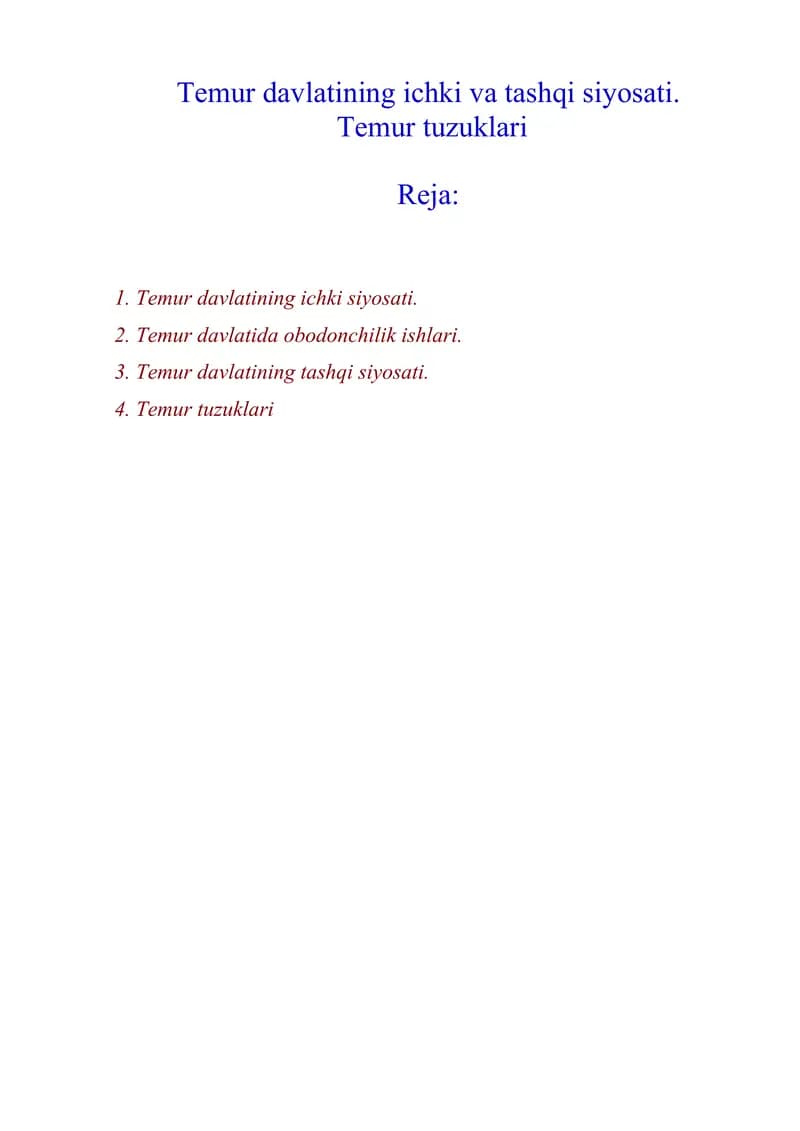 Temur davlatining ichki va tashqi siyosati.
Temur tuzuklari

Reja:

1. Temur davlatining ichki siyosati.
2. Temur davlatida obodonchilik ishlari.
3. Temur davlatining tashqi siyosati.
4. Temur tuzuklari